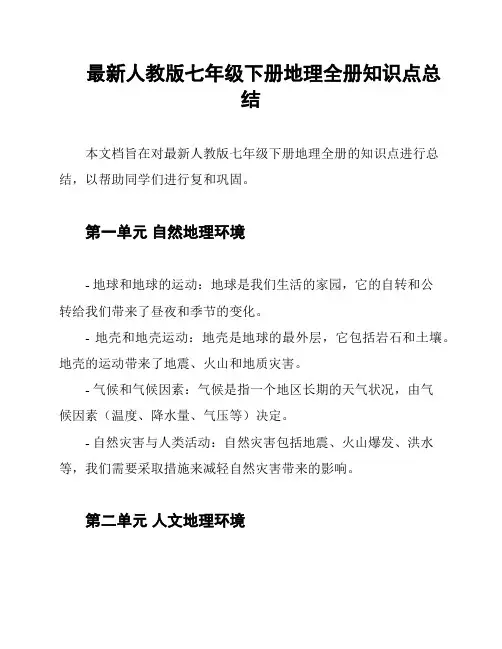 最新人教版七年级下册地理全册知识点总结

本文档旨在对最新人教版七年级下册地理全册的知识点进行总结，以帮助同学们进行复和巩固。

第一单元 自然地理环境

- 地球和地球的运动：地球是我们生活的家园，它的自转和公转给我们带来了昼夜和季节的变化。

- 地壳和地壳运动：地壳是地球的最外层，它包括岩石和土壤。地壳的运动带来了地震、火山和地质灾害。

- 气候和气候因素：气候是指一个地区长期的天气状况，由气候因素（温度、降水量、气压等）决定。

- 自然灾害与人类活动：自然灾害包括地震、火山爆发、洪水等，我们需要采取措施来减轻自然灾害带来的影响。

第二单元 人文地理环境